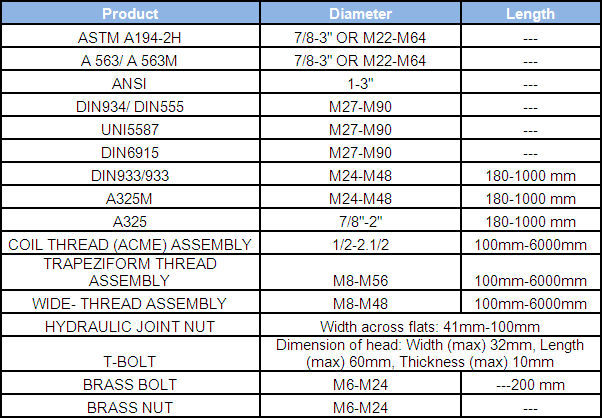 | Product | Diameter | Length |
|---|---|---|
| ASTM A194-2H | 7/8-3" OR M22-M64 | --- |
| A 563/ A 563M | 7/8-3" OR M22-M64 | --- |
| ANSI | 1-3" | --- |
| DIN934/ DIN555 | M27-M90 | --- |
| UNI5587 | M27-M90 | --- |
| DIN6915 | M27-M90 | --- |
| DIN933/933 | M24-M48 | 180-1000 mm |
| A325M | M24-M48 | 180-1000 mm |
| A325 | 7/8"-2" | 180-1000 mm |
| COIL THREAD (ACME) ASSEMBLY | 1/2-2.1/2 | 100mm-6000mm |
| TRAPEZIFORM THREAD ASSEMBLY | M8-M56 | 100mm-6000mm |
| WIDE- THREAD ASSEMBLY | M8-M48 | 100mm-6000mm |
| HYDRAULIC JOINT NUT | Width across flats: 41mm-100mm | |
| T-BOLT | Dimension of head: Width (max) 32mm, Length (max) 60mm, Thickness (max) 10mm | |
| BRASS BOLT | M6-M24 | ---200 mm |
| BRASS NUT | M6-M24 | --- |